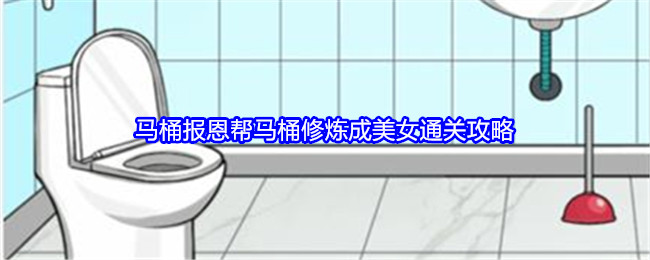 马桶报恩帮马桶修炼成美女通关攻略